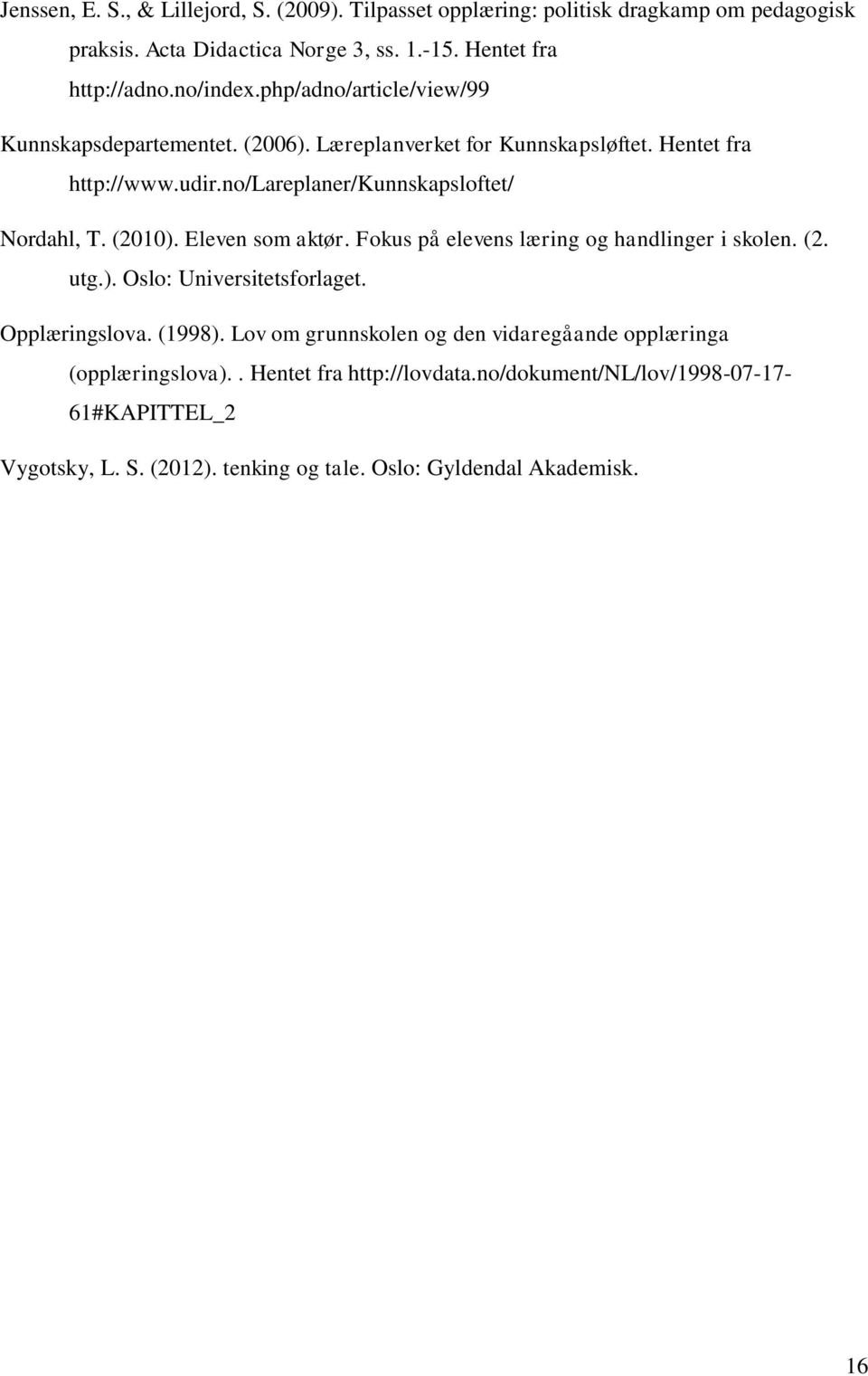 Jenssen, E. S., & Lillejord, S. (2009). Tilpasset opplæring: politisk dragkamp om pedagogisk praksis. Acta Didactica Norge 3, ss. 1.-15. Hentet fra http://adno.no/index.php/adno/article/view/99

Kunnskapsdepartementet. (2006). Læreplanverket for Kunnskapsløftet. Hentet fra http://www.udir.no/Lareplaner/Kunnskapsloftet/

Nordahl, T. (2010). Eleven som aktør. Fokus på elevens læring og handlinger i skolen. (2. utg.). Oslo: Universitetsforlaget.

Opplæringslova. (1998). Lov om grunnskolen og den vidaregåande opplæringa (opplæringslova).. Hentet fra http://lovdata.no/dokument/NL/lov/1998-07-17-61#KAPITTEL_2

Vygotsky, L. S. (2012). tenking og tale. Oslo: Gyldendal Akademisk.

16